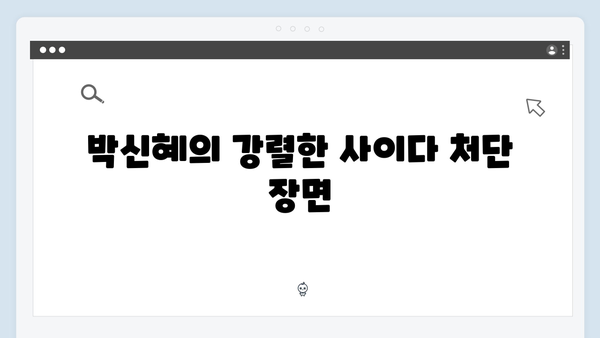 박신혜의 강렬한 사이다 처단 장면